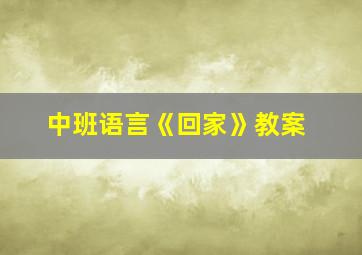 中班语言《回家》教案